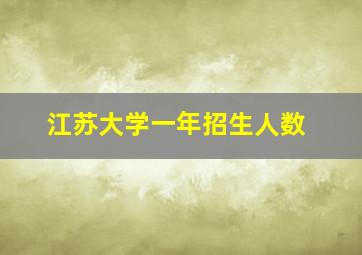 江苏大学一年招生人数